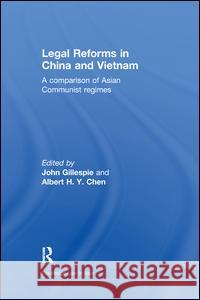 Legal Reforms in China and Vietnam

A comparison of Asian Communist regimes

Edited by
John Gillespie and
Albert H. Y. Chen

R

Kraina Książek